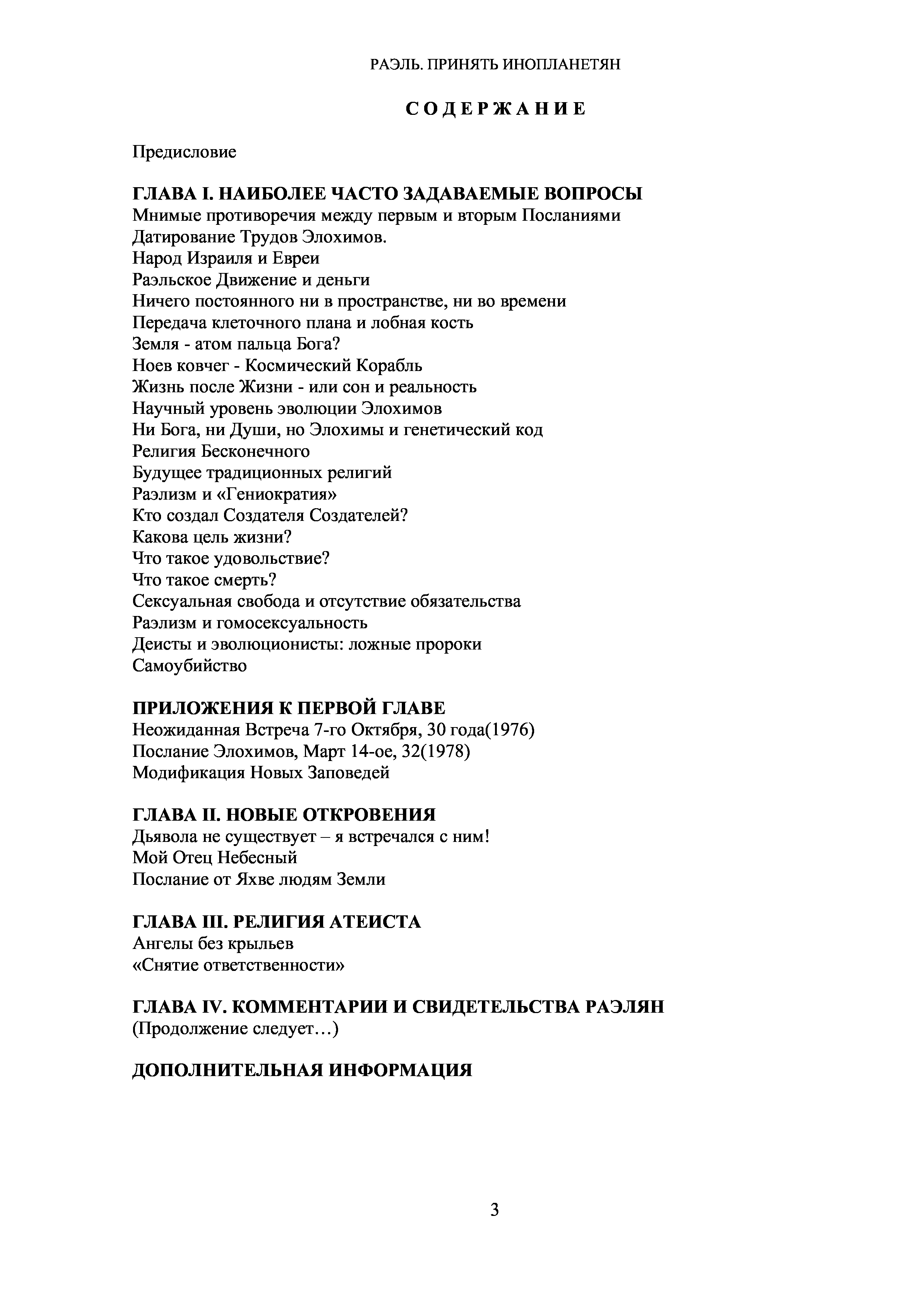 РАЭЛЬ. ПРИНЯТЬ ИНОПЛАНЕТЯН

С О Д Е Р Ж А Н И Е

Предисловие

ГЛАВА I. НАИБОЛЕЕ ЧАСТО ЗАДАВАЕМЫЕ ВОПРОСЫ
Мнимые противоречия между первым и вторым Посланиями
Датирование Трудов Элохимов.
Народ Израиля и Евреи
Раэльское Движение и деньги
Ничего постоянного ни в пространстве, ни во времени
Передача клеточного плана и лобная кость
Земля - атом пальца Бога?
Ноев ковчег - Космический Корабль
Жизнь после Жизни - или сон и реальность
Научный уровень эволюции Элохимов
Ни Бога, ни Души, но Элохимы и генетический код
Религия Бесконечного
Будущее традиционных религий
Раэлизм и «Гениократия»
Кто создал Создателя Создателей?
Какова цель жизни?
Что такое удовольствие?
Что такое смерть?
Сексуальная свобода и отсутствие обязательства
Раэлизм и гомосексуальность
Деисты и эволюционисты: ложные пророки
Самоубийство

ПРИЛОЖЕНИЯ К ПЕРВОЙ ГЛАВЕ
Неожиданная Встреча 7-го Октября, 30 года(1976)
Послание Элохимов, Март 14-ое, 32(1978)
Модификация Новых Заповедей

ГЛАВА II. НОВЫЕ ОТКРОВЕНИЯ
Дьявола не существует – я встречался с ним!
Мой Отец Небесный
Послание от Яхве людям Земли

ГЛАВА III. РЕЛИГИЯ АТЕИСТА
Ангелы без крыльев
«Снятие ответственности»

ГЛАВА IV. КОММЕНТАРИИ И СВИДЕТЕЛЬСТВА РАЭЛЯН
(Продолжение следует…)

ДОПОЛНИТЕЛЬНАЯ ИНФОРМАЦИЯ

3